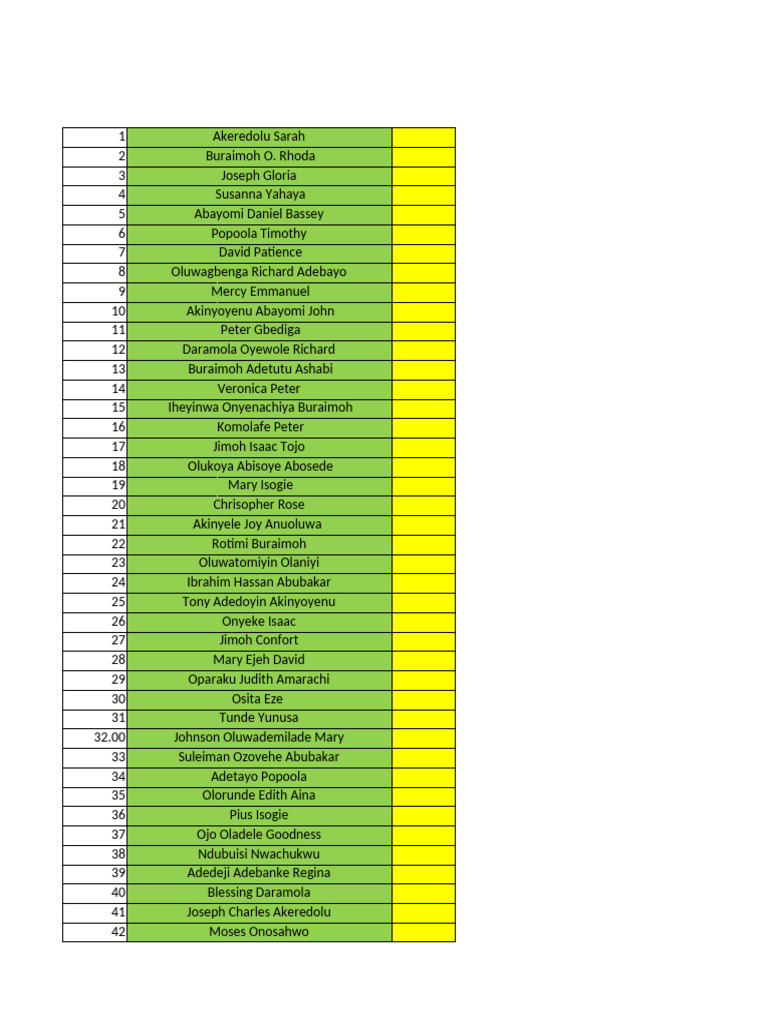 | | | |
|---|---|---|
| 1 | Akeredolu Sarah | |
| 2 | Buraimoh O. Rhoda | |
| 3 | Joseph Gloria | |
| 4 | Susanna Yahaya | |
| 5 | Abayomi Daniel Bassey | |
| 6 | Popoola Timothy | |
| 7 | David Patience | |
| 8 | Oluwagbenga Richard Adebayo | |
| 9 | Mercy Emmanuel | |
| 10 | Akinyoyenu Abayomi John | |
| 11 | Peter Gbediga | |
| 12 | Daramola Oyewole Richard | |
| 13 | Buraimoh Adetutu Ashabi | |
| 14 | Veronica Peter | |
| 15 | Iheyinwa Onyenachiya Buraimoh | |
| 16 | Komolafe Peter | |
| 17 | Jimoh Isaac Tojo | |
| 18 | Olukoya Abisoye Abosede | |
| 19 | Mary Isogie | |
| 20 | Chrisopher Rose | |
| 21 | Akinyele Joy Anuoluwa | |
| 22 | Rotimi Buraimoh | |
| 23 | Oluwatomiyin Olaniyi | |
| 24 | Ibrahim Hassan Abubakar | |
| 25 | Tony Adedoyin Akinyoyenu | |
| 26 | Onyeke Isaac | |
| 27 | Jimoh Confort | |
| 28 | Mary Ejeh David | |
| 29 | Oparaku Judith Amarachi | |
| 30 | Osita Eze | |
| 31 | Tunde Yunusa | |
| 32.00 | Johnson Oluwademilade Mary | |
| 33 | Suleiman Ozovehe Abubakar | |
| 34 | Adetayo Popoola | |
| 35 | Olorunde Edith Aina | |
| 36 | Pius Isogie | |
| 37 | Ojo Oladele Goodness | |
| 38 | Ndubuisi Nwachukwu | |
| 39 | Adedeji Adebanke Regina | |
| 40 | Blessing Daramola | |
| 41 | Joseph Charles Akeredolu | |
| 42 | Moses Onosahwo | |